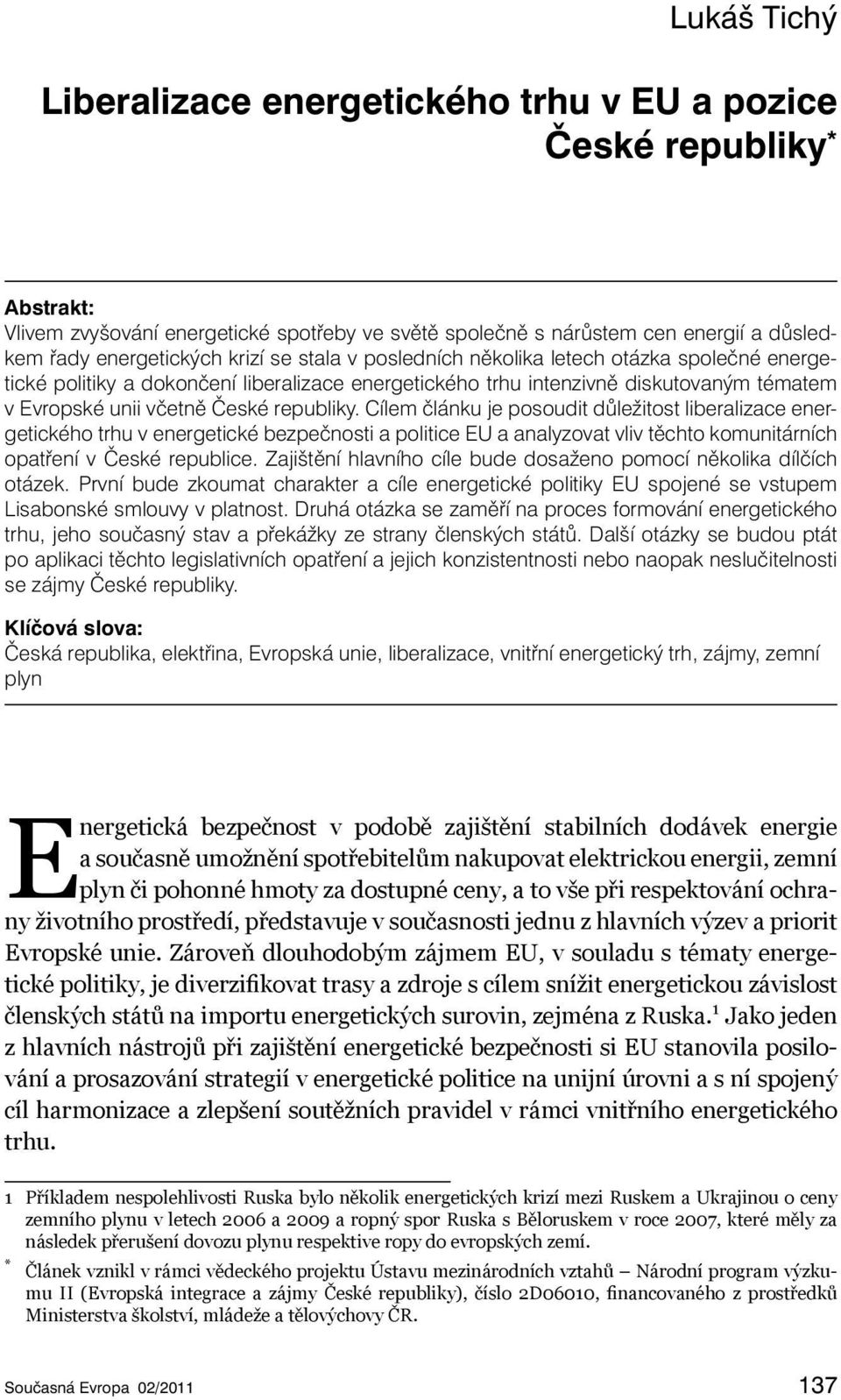 Lukáš Tichý

Liberalizace energetického trhu v EU a pozice České republiky*

Abstrakt:
Vlivem zvyšování energetické spotřeby ve světě společně s nárůstem cen energií a důsledkem řady energetických krizí se stala v posledních několika letech otázka společné energetické politiky a dokončení liberalizace energetického trhu intenzivně diskutovaným tématem v Evropské unii včetně České republiky. Cílem článku je posoudit důležitost liberalizace energetického trhu v energetické bezpečnosti a politice EU a analyzovat vliv těchto komunitárních opatření v České republice. Zajištění hlavního cíle bude dosaženo pomocí několika dílčích otázek. První bude zkoumat charakter a cíle energetické politiky EU spojené se vstupem Lisabonské smlouvy v platnost. Druhá otázka se zaměří na proces formování energetického trhu, jeho současný stav a překážky ze strany členských států. Další otázky se budou ptát po aplikaci těchto legislativních opatření a jejich konzistentnosti nebo naopak neslučitelnosti se zájmy České republiky.

Klíčová slova:
Česká republika, elektřina, Evropská unie, liberalizace, vnitřní energetický trh, zájmy, zemní plyn

Energetická bezpečnost v podobě zajištění stabilních dodávek energie a současně umožnění spotřebitelům nakupovat elektrickou energii, zemní plyn či pohonné hmoty za dostupné ceny, a to vše při respektování ochrany životního prostředí, představuje v současnosti jednu z hlavních výzev a priorit Evropské unie. Zároveň dlouhodobým zájmem EU, v souladu s tématy energetické politiky, je diverzifikovat trasy a zdroje s cílem snížit energetickou závislost členských států na importu energetických surovin, zejména z Ruska.$^1$ Jako jeden z hlavních nástrojů při zajištění energetické bezpečnosti si EU stanovila posilování a prosazování strategií v energetické politice na unijní úrovni a s ní spojený cíl harmonizace a zlepšení soutěžních pravidel v rámci vnitřního energetického trhu.

1 Příkladem nespolehlivosti Ruska bylo několik energetických krizí mezi Ruskem a Ukrajinou o ceny zemního plynu v letech 2006 a 2009 a ropný spor Ruska s Běloruskem v roce 2007, které měly za následek přerušení dovozu plynu respektive ropy do evropských zemí.

* Článek vznikl v rámci vědeckého projektu Ústavu mezinárodních vztahů – Národní program výzkumu II (Evropská integrace a zájmy České republiky), číslo 2D06010, financovaného z prostředků Ministerstva školství, mládeže a tělovýchovy ČR.

Současná Evropa 02/2011 137